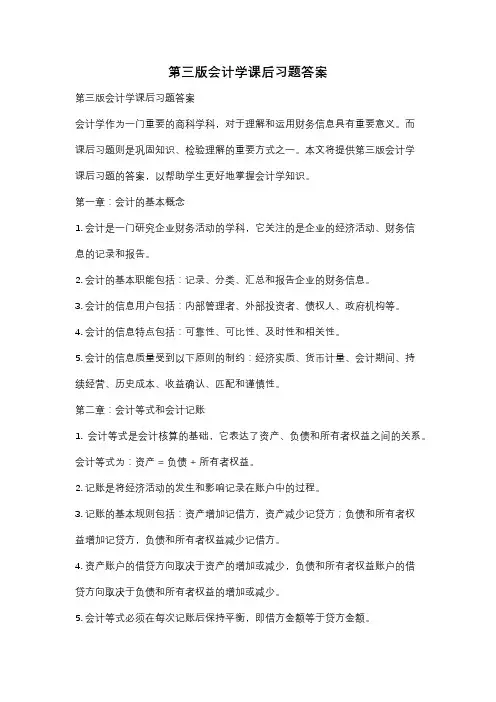 第三版会计学课后习题答案

第三版会计学课后习题答案

会计学作为一门重要的商科学科，对于理解和运用财务信息具有重要意义。而课后习题则是巩固知识、检验理解的重要方式之一。本文将提供第三版会计学课后习题的答案，以帮助学生更好地掌握会计学知识。

第一章：会计的基本概念

1. 会计是一门研究企业财务活动的学科，它关注的是企业的经济活动、财务信息的记录和报告。

2. 会计的基本职能包括：记录、分类、汇总和报告企业的财务信息。

3. 会计的信息用户包括：内部管理者、外部投资者、债权人、政府机构等。

4. 会计的信息特点包括：可靠性、可比性、及时性和相关性。

5. 会计的信息质量受到以下原则的制约：经济实质、货币计量、会计期间、持续经营、历史成本、收益确认、匹配和谨慎性。

第二章：会计等式和会计记账

1. 会计等式是会计核算的基础，它表达了资产、负债和所有者权益之间的关系。会计等式为：资产 = 负债 + 所有者权益。

2. 记账是将经济活动的发生和影响记录在账户中的过程。

3. 记账的基本规则包括：资产增加记借方，资产减少记贷方；负债和所有者权益增加记贷方，负债和所有者权益减少记借方。

4. 资产账户的借贷方向取决于资产的增加或减少，负债和所有者权益账户的借贷方向取决于负债和所有者权益的增加或减少。

5. 会计等式必须在每次记账后保持平衡，即借方金额等于贷方金额。